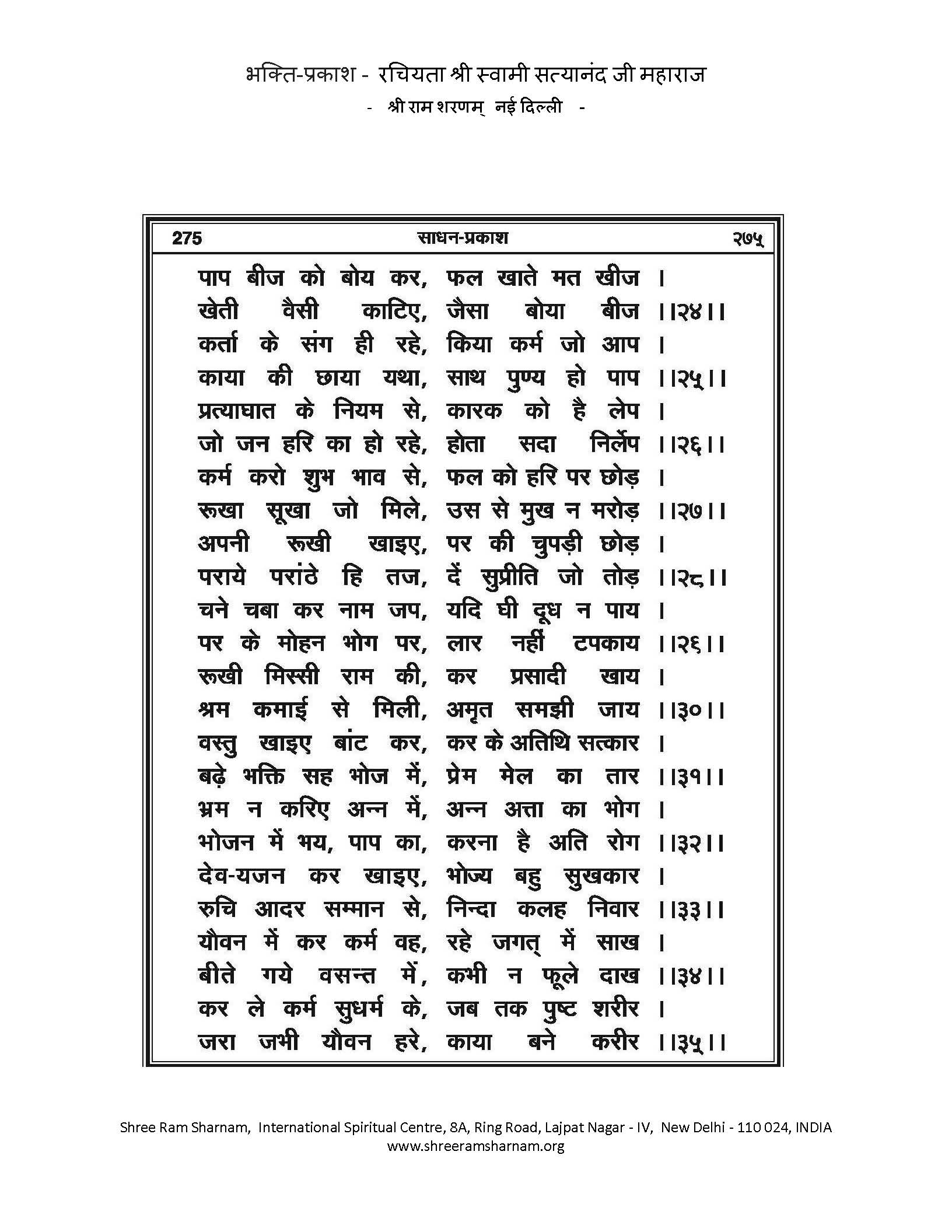 भक्ति-प्रकाश - रचियता श्री स्वामी सत्यानंद जी महाराज
- श्री राम शरणम् नई दिल्ली -

275 साधन-प्रकाश २७५

पाप बीज को बोय कर, फल खाते मत खीज ।
खेती वैसी काटिए, जैसा बोया बीज ।।२४।।
कर्ता के संग ही रहे, किया कर्म जो आप ।
काया की छाया यथा, साथ पुण्य हो पाप ।।२५।।
प्रत्याघात के नियम से, कारक को है लेप ।
जो जन हरि का हो रहे, होता सदा निर्लेप ।।२६।।
कर्म करो शुभ भाव से, फल को हरि पर छोड़ ।
रूखा सूखा जो मिले, उस से मुख न मरोड़ ।।२७।।
अपनी रूखी खाइए, पर की चुपड़ी छोड़ ।
पराये परांठे हि तज, दें सुप्रीति जो तोड़ ।।२८।।
चने चबा कर नाम जप, यदि घी दूध न पाय ।
पर के मोहन भोग पर, लार नहीं टपकाय ।।२६।।
रूखी मिस्सी राम की, कर प्रसादी खाय ।
श्रम कमाई से मिली, अमृत समझी जाय ।।३०।।
वस्तु खाइए बांट कर, कर के अतिथि सत्कार ।
बढ़े भक्ति सह भोज में, प्रेम मेल का तार ।।३१।।
भ्रम न करिए अन्न में, अन्न अत्ता का भोग ।
भोजन में भय, पाप का, करना है अति रोग ।।३२।।
देव-यजन कर खाइए, भोज्य बहु सुखकार ।
रुचि आदर सम्मान से, निन्दा कलह निवार ।।३३।।
यौवन में कर कर्म वह, रहे जगत् में साख ।
बीते गये वसन्त में, कभी न फूले दाख ।।३४।।
कर ले कर्म सुधर्म के, जब तक पुष्ट शरीर ।
जरा जभी यौवन हरे, काया बने करीर ।।३५।।

Shree Ram Sharnam, International Spiritual Centre, 8A, Ring Road, Lajpat Nagar - IV, New Delhi - 110 024, INDIA
www.shreeramsharnam.org